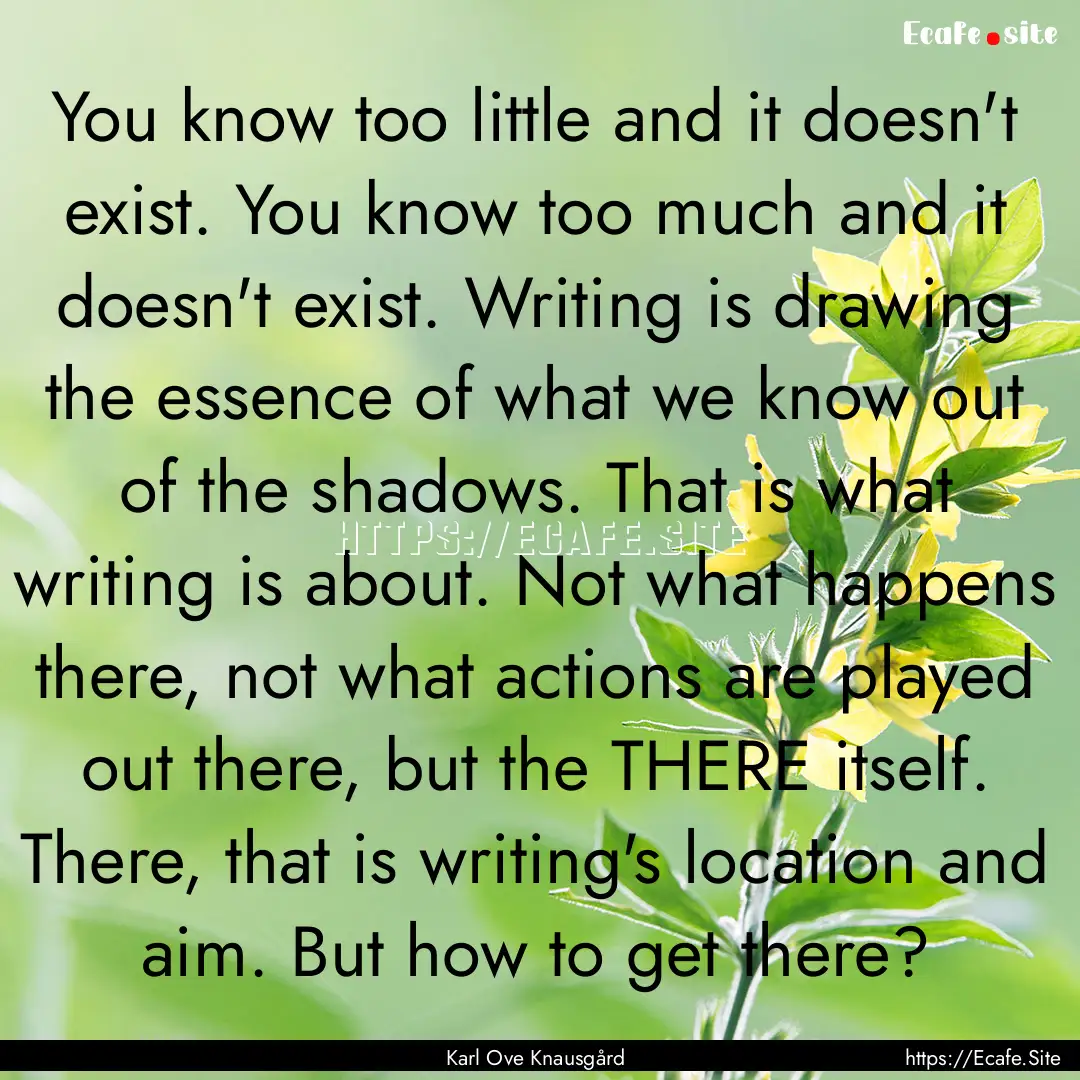 Ecafe.site

You know too little and it doesn't exist. You know too much and it doesn't exist. Writing is drawing the essence of what we know out of the shadows. That is what writing is about. Not what happens there, not what actions are played out there, but the THERE itself. There, that is writing's location and aim. But how to get there?

HTTPS://ECAFE.SITE

Karl Ove Knausgård

https://Ecafe.Site